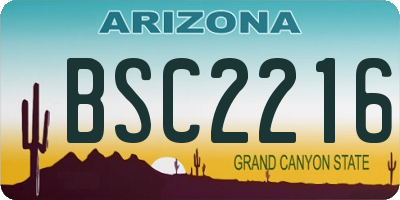 ARIZONA

BSC2216

GRAND CANYON STATE